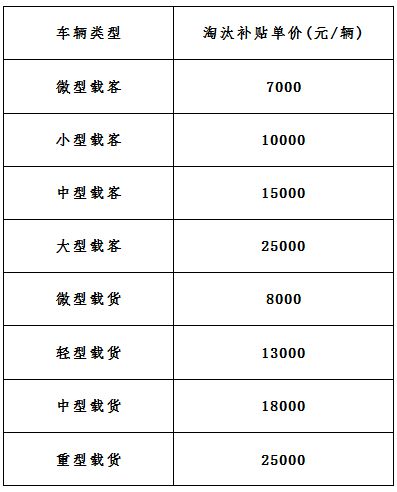 | 车辆类型 | 淘汰补贴单价(元/辆) |
|---|---|
| 微型载客 | 7000 |
| 小型载客 | 10000 |
| 中型载客 | 15000 |
| 大型载客 | 25000 |
| 微型载货 | 8000 |
| 轻型载货 | 13000 |
| 中型载货 | 18000 |
| 重型载货 | 25000 |